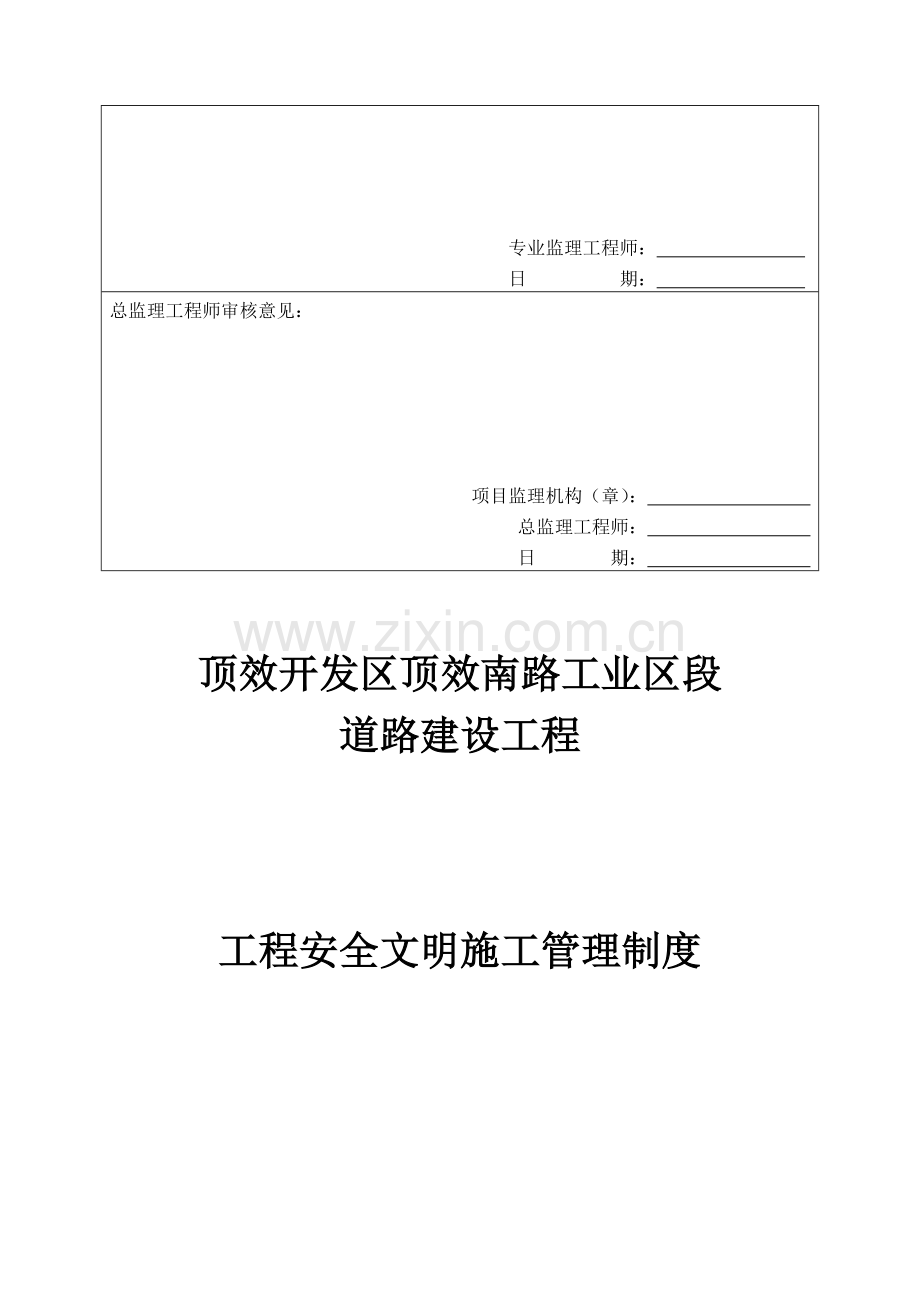 专业监理工程师：____
日 期：____

总监理工程师审核意见：

项目监理机构（章）：____
总监理工程师：____
日 期：____

顶效开发区顶效南路工业区段
道路建设工程

工程安全文明施工管理制度

www.zixin.com.cn